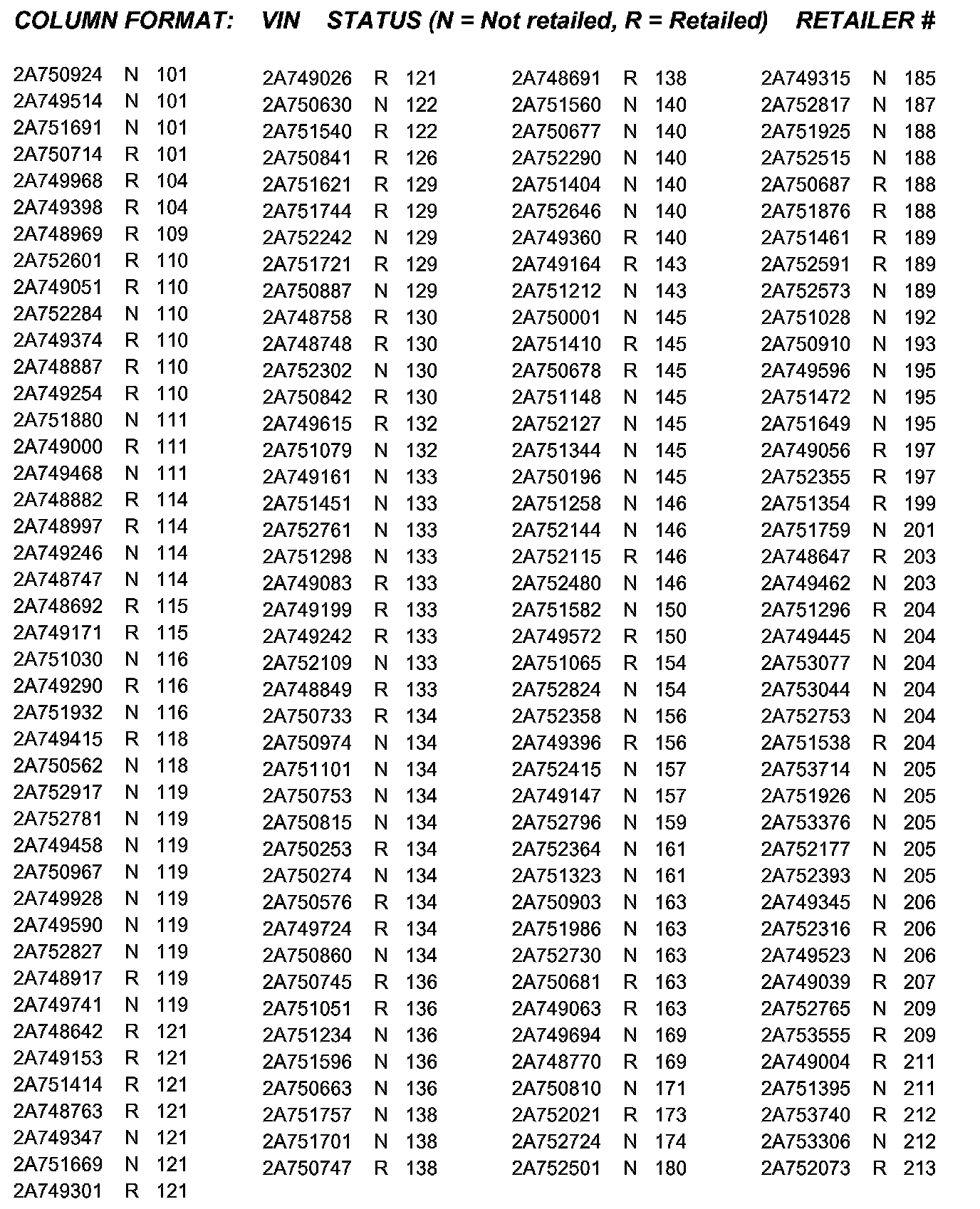 COLUMN FORMAT: VIN STATUS (N = Not retailed, R = Retailed) RETAILER #

2A750924 N 101
2A749514 N 101
2A751691 N 101
2A750714 R 101
2A749968 R 104
2A749398 R 104
2A748969 R 109
2A752601 R 110
2A749051 R 110
2A752284 N 110
2A749374 R 110
2A748887 R 110
2A749254 R 110
2A751880 N 111
2A749000 R 111
2A749468 N 111
2A748882 R 114
2A748997 R 114
2A749246 N 114
2A748747 N 114
2A748692 R 115
2A749171 R 115
2A751030 N 116
2A749290 R 116
2A751932 N 116
2A749415 R 118
2A750562 N 118
2A752917 N 119
2A752781 N 119
2A749458 N 119
2A750967 N 119
2A749928 N 119
2A749590 N 119
2A752827 N 119
2A748917 R 119
2A749741 N 119
2A748642 R 121
2A749153 R 121
2A751414 R 121
2A748763 R 121
2A749347 N 121
2A751669 N 121
2A749301 R 121

2A749026 R 121
2A750630 N 122
2A751540 R 122
2A750841 R 126
2A751621 R 129
2A751744 R 129
2A752242 N 129
2A751721 R 129
2A750887 N 129
2A748758 R 130
2A748748 R 130
2A752302 N 130
2A750842 R 130
2A749615 R 132
2A751079 N 132
2A749161 N 133
2A751451 N 133
2A752761 N 133
2A751298 N 133
2A749083 R 133
2A749199 R 133
2A749242 R 133
2A752109 N 133
2A748849 R 133
2A750733 R 134
2A750974 N 134
2A751101 N 134
2A750753 N 134
2A750815 N 134
2A750253 R 134
2A750274 N 134
2A750576 R 134
2A749724 R 134
2A750860 N 134
2A750745 R 136
2A751051 R 136
2A751234 N 136
2A751596 N 136
2A750663 N 136
2A751757 N 138
2A751701 N 138
2A750747 R 138

2A748691 R 138
2A751560 N 140
2A750677 N 140
2A752290 N 140
2A751404 N 140
2A752646 N 140
2A749360 R 140
2A749164 R 143
2A751212 N 143
2A750001 N 145
2A751410 R 145
2A750678 R 145
2A751148 N 145
2A752127 N 145
2A751344 N 145
2A750196 N 145
2A751258 N 146
2A752144 N 146
2A752115 R 146
2A752480 N 146
2A751582 N 150
2A749572 R 150
2A751065 R 154
2A752824 N 154
2A752358 N 156
2A749396 R 156
2A752415 N 157
2A749147 N 157
2A752796 N 159
2A752364 N 161
2A751323 N 161
2A750903 N 163
2A751986 N 163
2A752730 N 163
2A750681 R 163
2A749063 R 163
2A749694 N 169
2A748770 R 169
2A750810 N 171
2A752021 R 173
2A752724 N 174
2A752501 N 180

2A749315 N 185
2A752817 N 187
2A751925 N 188
2A752515 N 188
2A750687 R 188
2A751876 R 188
2A751461 R 189
2A752591 R 189
2A752573 N 189
2A751028 N 192
2A750910 N 193
2A749596 N 195
2A751472 N 195
2A751649 N 195
2A749056 R 197
2A752355 R 197
2A751354 R 199
2A751759 N 201
2A748647 R 203
2A749462 N 203
2A751296 R 204
2A749445 N 204
2A753077 N 204
2A753044 N 204
2A752753 N 204
2A751538 R 204
2A753714 N 205
2A751926 N 205
2A753376 N 205
2A752177 N 205
2A752393 N 205
2A749345 N 206
2A752316 R 206
2A749523 N 206
2A749039 R 207
2A752765 N 209
2A753555 R 209
2A749004 R 211
2A751395 N 211
2A753740 R 212
2A753306 N 212
2A752073 R 213